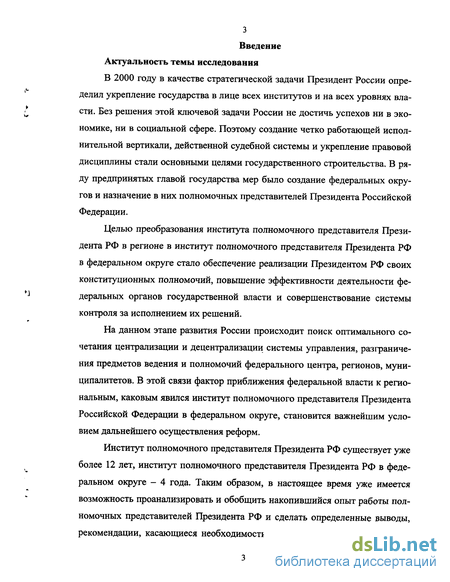 3

Введение

Актуальность темы исследования

В 2000 году в качестве стратегической задачи Президент России определил укрепление государства в лице всех институтов и на всех уровнях власти. Без решения этой ключевой задачи России не достичь успехов ни в экономике, ни в социальной сфере. Поэтому создание четко работающей исполнительной вертикали, действенной судебной системы и укрепление правовой дисциплины стали основными целями государственного строительства. В ряду предпринятых главой государства мер было создание федеральных округов и назначение в них полномочных представителей Президента Российской Федерации.

Целью преобразования института полномочного представителя Президента РФ в регионе в институт полномочного представителя Президента РФ в федеральном округе стало обеспечение реализации Президентом РФ своих конституционных полномочий, повышение эффективности деятельности федеральных органов государственной власти и совершенствование системы контроля за исполнением их решений.

На данном этапе развития России происходит поиск оптимального сочетания централизации и децентрализации системы управления, разграничения предметов ведения и полномочий федерального центра, регионов, муниципалитетов. В этой связи фактор приближения федеральной власти к региональным, каковым явился институт полномочного представителя Президента Российской Федерации в федеральном округе, становится важнейшим условием дальнейшего осуществления реформ.

Институт полномочного представителя Президента РФ существует уже более 12 лет, институт полномочного представителя Президента РФ в федеральном округе – 4 года. Таким образом, в настоящее время уже имеется возможность проанализировать и обобщить накопившийся опыт работы полномочных представителей Президента РФ и сделать определенные выводы, рекомендации, касающиеся необходимости

3

dsLib.net
библиотека диссертаций